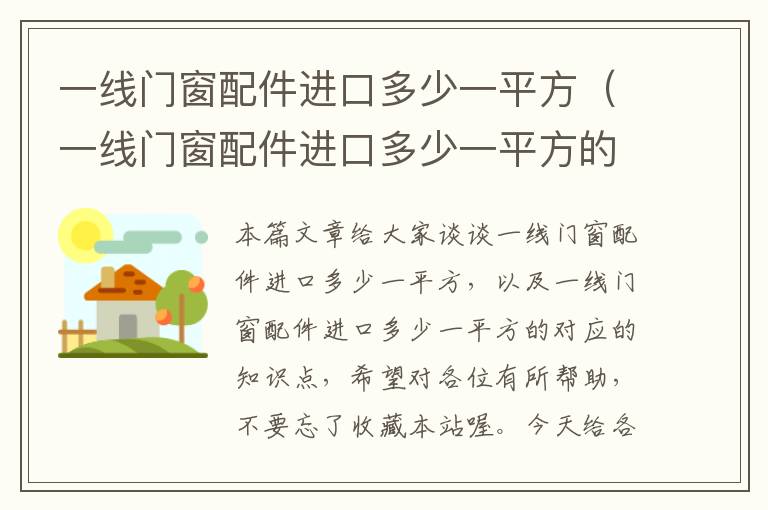 一线门窗配件进口多少一平方（一线门窗配件进口多少一平方的

本篇文章给大家谈谈一线门窗配件进口多少一平方，以及一线门窗配件进口多少一平方的对应的知识点，希望对各位有所帮助，不要忘了收藏本站喔。今天给各